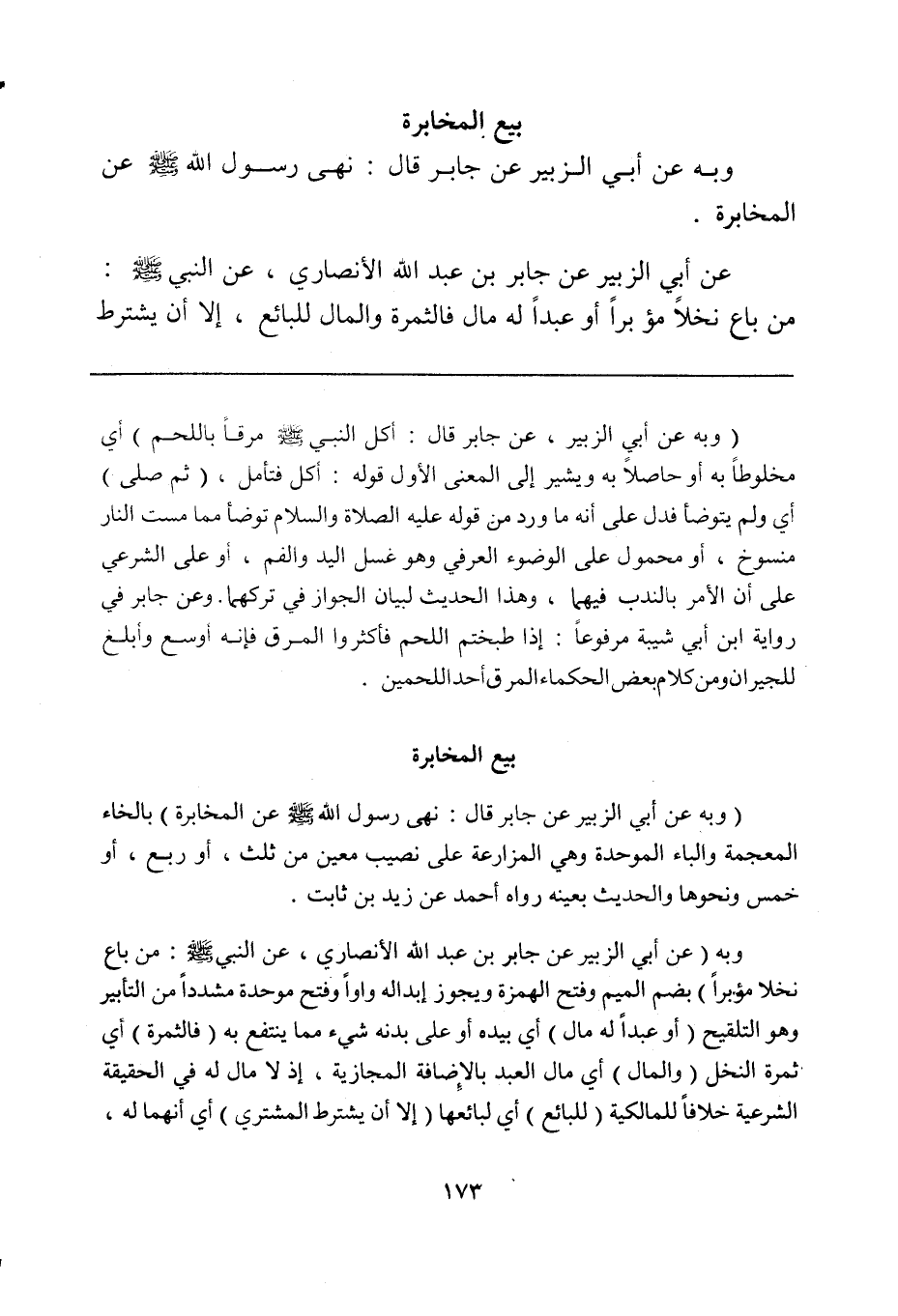 بيع المخابرة

وبه عن أبي الزبير عن جابر قال : نهى رسول الله ﷺ عن المخابرة .

عن أبي الزبير عن جابر بن عبد الله الأنصاري ، عن النبي ﷺ : من باع نخلاً مؤ براً أو عبداً له مال فالثمرة والمال للبائع ، إلا أن يشترط

( وبه عن أبي الزبير ، عن جابر قال : أكل النبي ﷺ مرقاً باللحم ) أي مخلوطاً به أو حاصلاً به ويشير إلى المعنى الأول قوله : أكل فتأمل ، ( ثم صلى ) أي ولم يتوضأ فدل على أنه ما ورد من قوله عليه الصلاة والسلام توضأ مما مست النار منسوخ ، أو محمول على الوضوء العرفي وهو غسل اليد والفم ، أو على الشرعي على أن الأمر بالندب فيهما ، وهذا الحديث لبيان الجواز في تركهما. وعن جابر في رواية ابن أبي شيبة مرفوعاً : إذا طبختم اللحم فأكثروا المرق فإنه أوسع وأبلغ للجيران ومن كلام بعض الحكماء المرق أحد اللحمين .

بيع المخابرة

( وبه عن أبي الزبير عن جابر قال : نهى رسول الله ﷺ عن المخابرة ) بالخاء المعجمة والباء الموحدة وهي المزارعة على نصيب معين من ثلث ، أو ربع ، أو خمس ونحوها والحديث بعينه رواه أحمد عن زيد بن ثابت .

وبه ( عن أبي الزبير عن جابر بن عبد الله الأنصاري ، عن النبي ﷺ : من باع نخلا مؤبراً ) بضم الميم وفتح الهمزة ويجوز إبداله واواً وفتح موحدة مشدداً من التأبير وهو التلقيح ( أو عبداً له مال ) أي بيده أو على بدنه شيء مما ينتفع به ( فالثمرة ) أي ثمرة النخل ( والمال ) أي مال العبد بالإضافة المجازية ، إذ لا مال له في الحقيقة الشرعية خلافاً للمالكية ( للبائع ) أي لبائعها ( إلا أن يشترط المشتري ) أي أنهما له ،

١٧٣